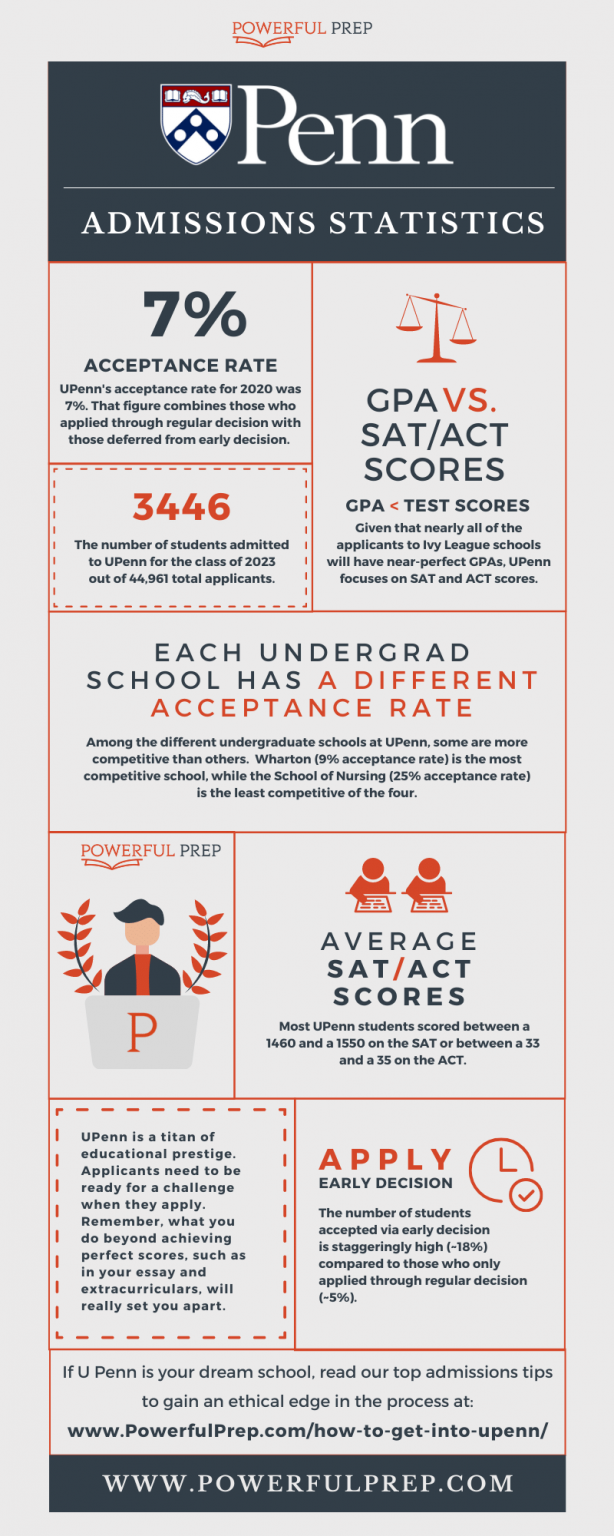 POWERFUL PREP

Penn

ADMISSIONS STATISTICS

7%

ACCEPTANCE RATE

UPenn's acceptance rate for 2020 was 7%. That figure combines those who applied through regular decision with those deferred from early decision.

3446

The number of students admitted to UPenn for the class of 2023 out of 44,961 total applicants.

GPA VS. SAT/ACT SCORES

GPA < TEST SCORES

Given that nearly all of the applicants to Ivy League schools will have near-perfect GPAs, UPenn focuses on SAT and ACT scores.

EACH UNDERGRAD SCHOOL HAS A DIFFERENT ACCEPTANCE RATE

Among the different undergraduate schools at UPenn, some are more competitive than others. Wharton (9% acceptance rate) is the most competitive school, while the School of Nursing (25% acceptance rate) is the least competitive of the four.

POWERFUL PREP

P

AVERAGE SAT/ACT SCORES

Most UPenn students scored between a 1460 and a 1550 on the SAT or between a 33 and a 35 on the ACT.

UPenn is a titan of educational prestige. Applicants need to be ready for a challenge when they apply. Remember, what you do beyond achieving perfect scores, such as in your essay and extracurriculars, will really set you apart.

APPLY EARLY DECISION

The number of students accepted via early decision is staggeringly high (~18%) compared to those who only applied through regular decision (~5%).

If U Penn is your dream school, read our top admissions tips to gain an ethical edge in the process at:
www.PowerfulPrep.com/how-to-get-into-upenn/

WWW.POWERFULPREP.COM